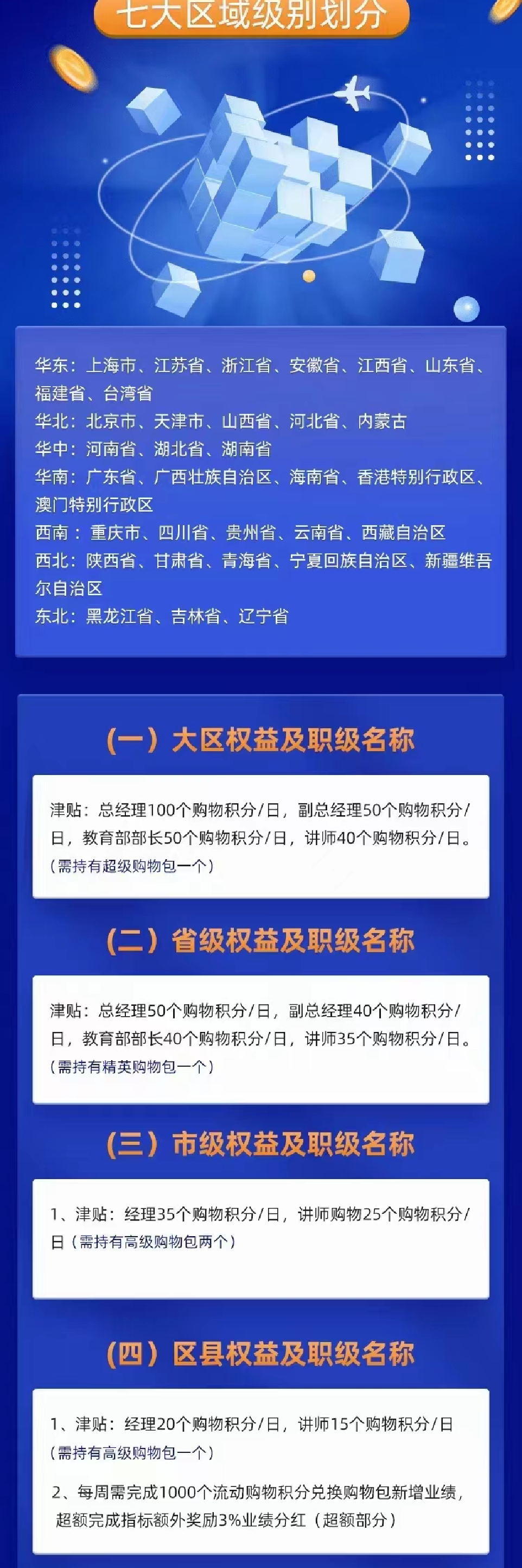 七大区域级别划分

华东：上海市、江苏省、浙江省、安徽省、江西省、山东省、福建省、台湾省
华北：北京市、天津市、山西省、河北省、内蒙古
华中：河南省、湖北省、湖南省
华南：广东省、广西壮族自治区、海南省、香港特别行政区、澳门特别行政区
西南：重庆市、四川省、贵州省、云南省、西藏自治区
西北：陕西省、甘肃省、青海省、宁夏回族自治区、新疆维吾尔自治区
东北：黑龙江省、吉林省、辽宁省

（一）大区权益及职级名称

津贴：总经理100个购物积分/日，副总经理50个购物积分/日，教育部部长50个购物积分/日，讲师40个购物积分/日。（需持有超级购物包一个）

（二）省级权益及职级名称

津贴：总经理50个购物积分/日，副总经理40个购物积分/日，教育部部长40个购物积分/日，讲师35个购物积分/日。（需持有精英购物包一个）

（三）市级权益及职级名称

1、津贴：经理35个购物积分/日，讲师购物25个购物积分/日（需持有高级购物包两个）

（四）区县权益及职级名称

1、津贴：经理20个购物积分/日，讲师15个购物积分/日（需持有高级购物包一个）

2、每周需完成1000个流动购物积分兑换购物包新增业绩，超额完成指标额外奖励3%业绩分红（超额部分）